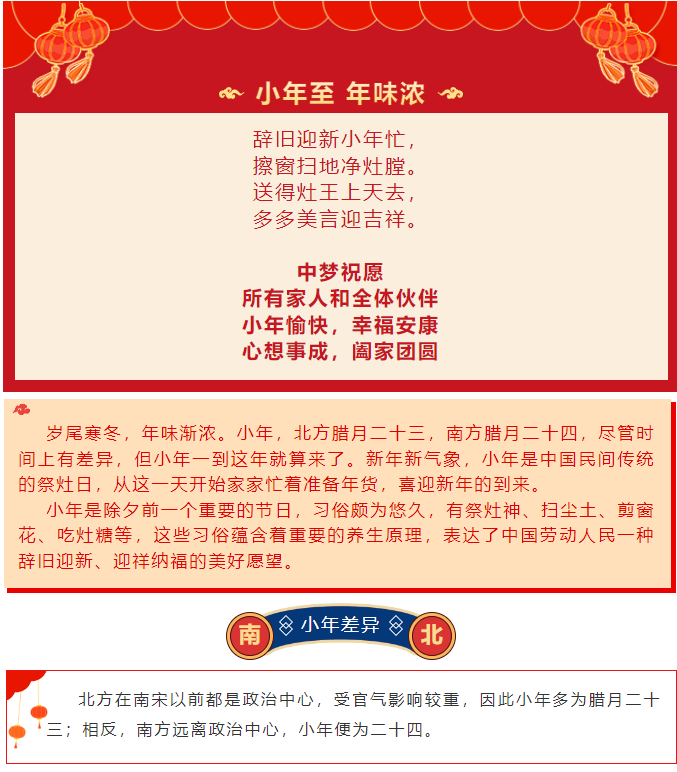 小年至 年味浓

辞旧迎新小年忙，
擦窗扫地净灶膛。
送得灶王上天去，
多多美言迎吉祥。

中梦祝愿
所有家人和全体伙伴
小年愉快，幸福安康
心想事成，阖家团圆

岁尾寒冬，年味渐浓。小年，北方腊月二十三，南方腊月二十四，尽管时间上有差异，但小年一到这年就算来了。新年新气象，小年是中国民间传统的祭灶日，从这一天开始家家忙着准备年货，喜迎新年的到来。

小年是除夕前一个重要的节日，习俗颇为悠久，有祭灶神、扫尘土、剪窗花、吃灶糖等，这些习俗蕴含着重要的养生原理，表达了中国劳动人民一种辞旧迎新、迎祥纳福的美好愿望。

南 小年差异 北

北方在南宋以前都是政治中心，受官气影响较重，因此小年多为腊月二十三；相反，南方远离政治中心，小年便为二十四。